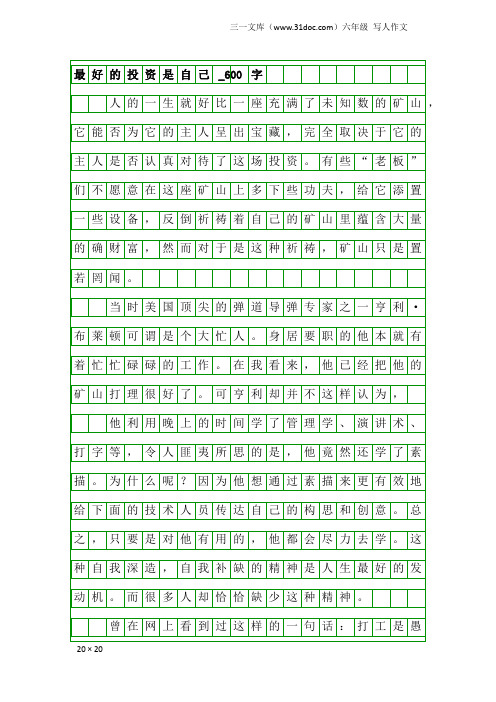 三一文库（www.31doc.com）六年级 写人作文

最好的投资是自己_600字

人的一生就好比一座充满了未知数的矿山，它能否为它的主人呈出宝藏，完全取决于它的主人是否认真对待了这场投资。有些“老板”们不愿意在这座矿山上多下些功夫，给它添置一些设备，反倒祈祷着自己的矿山里蕴含大量的确财富，然而对于是这种祈祷，矿山只是置若罔闻。

当时美国顶尖的弹道导弹专家之一亨利·布莱顿可谓是个大忙人。身居要职的他本就有着忙忙碌碌的工作。在我看来，他已经把他的矿山打理很好了。可亨利却并不这样认为，

他利用晚上的时间学了管理学、演讲术、打字等，令人匪夷所思的是，他竟然还学了素描。为什么呢？因为他想通过素描来更有效地给下面的技术人员传达自己的构思和创意。总之，只要是对他有用的，他都会尽力去学。这种自我深造，自我补缺的精神是人生最好的发动机。而很多人却恰恰缺少这种精神。

曾在网上看到过这样的一句话：打工是愚

20×20